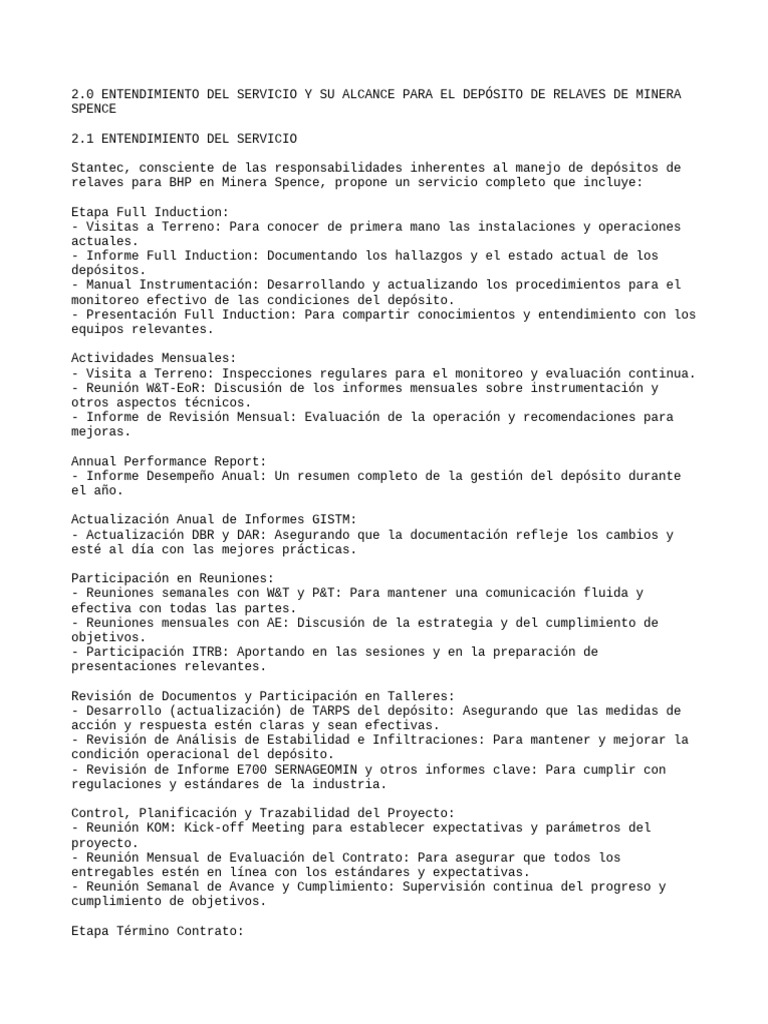 2.0 ENTENDIMIENTO DEL SERVICIO Y SU ALCANCE PARA EL DEPÓSITO DE RELAVES DE MINERA SPENCE

2.1 ENTENDIMIENTO DEL SERVICIO

Stantec, consciente de las responsabilidades inherentes al manejo de depósitos de relaves para BHP en Minera Spence, propone un servicio completo que incluye:

Etapa Full Induction:
- Visitas a Terreno: Para conocer de primera mano las instalaciones y operaciones actuales.
- Informe Full Induction: Documentando los hallazgos y el estado actual de los depósitos.
- Manual Instrumentación: Desarrollando y actualizando los procedimientos para el monitoreo efectivo de las condiciones del depósito.
- Presentación Full Induction: Para compartir conocimientos y entendimiento con los equipos relevantes.

Actividades Mensuales:
- Visita a Terreno: Inspecciones regulares para el monitoreo y evaluación continua.
- Reunión W&T-EoR: Discusión de los informes mensuales sobre instrumentación y otros aspectos técnicos.
- Informe de Revisión Mensual: Evaluación de la operación y recomendaciones para mejoras.

Annual Performance Report:
- Informe Desempeño Anual: Un resumen completo de la gestión del depósito durante el año.

Actualización Anual de Informes GISTM:
- Actualización DBR y DAR: Asegurando que la documentación refleje los cambios y esté al día con las mejores prácticas.

Participación en Reuniones:
- Reuniones semanales con W&T y P&T: Para mantener una comunicación fluida y efectiva con todas las partes.
- Reuniones mensuales con AE: Discusión de la estrategia y del cumplimiento de objetivos.
- Participación ITRB: Aportando en las sesiones y en la preparación de presentaciones relevantes.

Revisión de Documentos y Participación en Talleres:
- Desarrollo (actualización) de TARPS del depósito: Asegurando que las medidas de acción y respuesta estén claras y sean efectivas.
- Revisión de Análisis de Estabilidad e Infiltraciones: Para mantener y mejorar la condición operacional del depósito.
- Revisión de Informe E700 SERNAGEOMIN y otros informes clave: Para cumplir con regulaciones y estándares de la industria.

Control, Planificación y Trazabilidad del Proyecto:
- Reunión KOM: Kick-off Meeting para establecer expectativas y parámetros del proyecto.
- Reunión Mensual de Evaluación del Contrato: Para asegurar que todos los entregables estén en línea con los estándares y expectativas.
- Reunión Semanal de Avance y Cumplimiento: Supervisión continua del progreso y cumplimiento de objetivos.

Etapa Término Contrato: